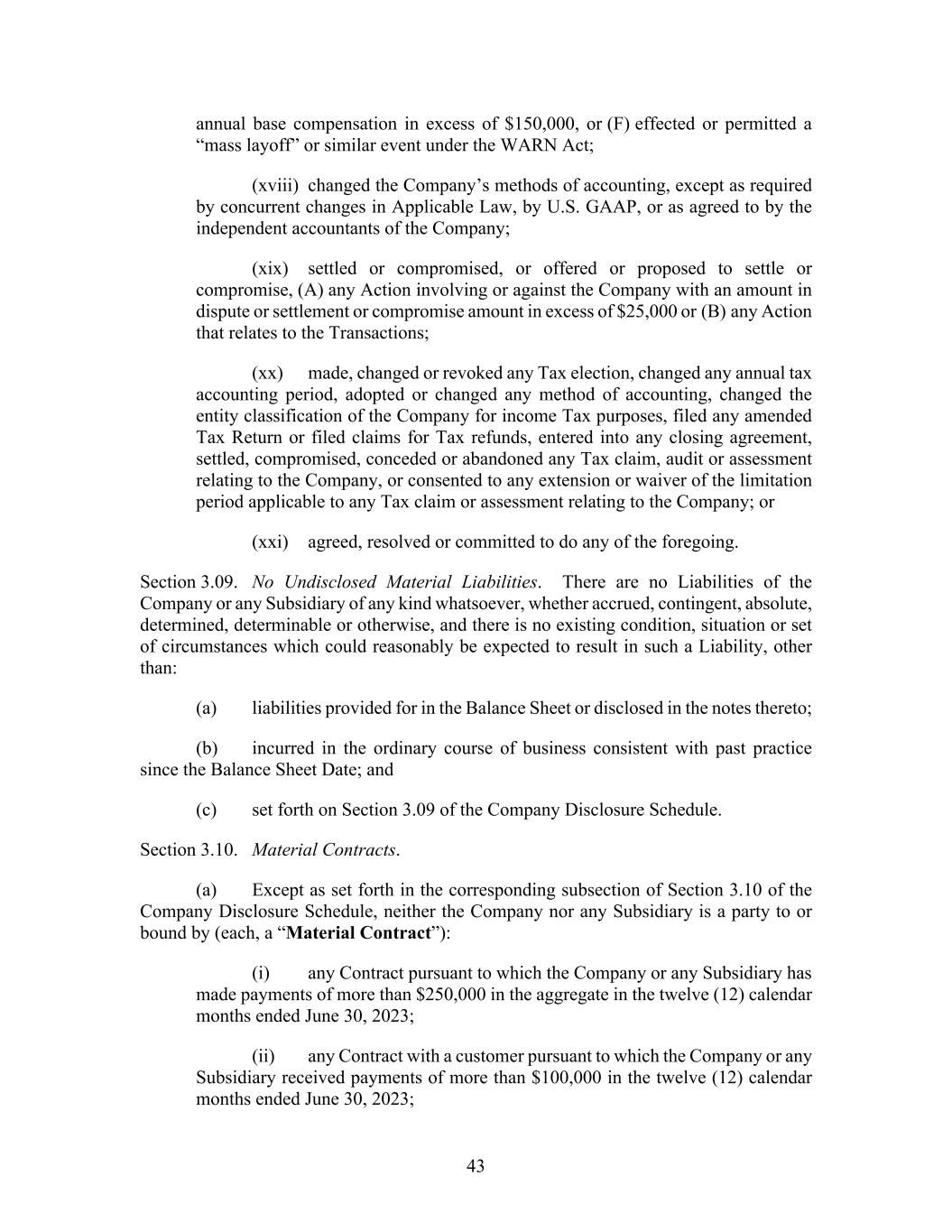 annual base compensation in excess of \$150,000, or (F) effected or permitted a “mass layoff” or similar event under the WARN Act;

(xviii) changed the Company’s methods of accounting, except as required by concurrent changes in Applicable Law, by U.S. GAAP, or as agreed to by the independent accountants of the Company;

(xix) settled or compromised, or offered or proposed to settle or compromise, (A) any Action involving or against the Company with an amount in dispute or settlement or compromise amount in excess of \$25,000 or (B) any Action that relates to the Transactions;

(xx) made, changed or revoked any Tax election, changed any annual tax accounting period, adopted or changed any method of accounting, changed the entity classification of the Company for income Tax purposes, filed any amended Tax Return or filed claims for Tax refunds, entered into any closing agreement, settled, compromised, conceded or abandoned any Tax claim, audit or assessment relating to the Company, or consented to any extension or waiver of the limitation period applicable to any Tax claim or assessment relating to the Company; or

(xxi) agreed, resolved or committed to do any of the foregoing.

Section 3.09. No Undisclosed Material Liabilities. There are no Liabilities of the Company or any Subsidiary of any kind whatsoever, whether accrued, contingent, absolute, determined, determinable or otherwise, and there is no existing condition, situation or set of circumstances which could reasonably be expected to result in such a Liability, other than:

(a) liabilities provided for in the Balance Sheet or disclosed in the notes thereto;

(b) incurred in the ordinary course of business consistent with past practice since the Balance Sheet Date; and

(c) set forth on Section 3.09 of the Company Disclosure Schedule.

Section 3.10. Material Contracts.

(a) Except as set forth in the corresponding subsection of Section 3.10 of the Company Disclosure Schedule, neither the Company nor any Subsidiary is a party to or bound by (each, a “Material Contract”):

(i) any Contract pursuant to which the Company or any Subsidiary has made payments of more than \$250,000 in the aggregate in the twelve (12) calendar months ended June 30, 2023;

(ii) any Contract with a customer pursuant to which the Company or any Subsidiary received payments of more than \$100,000 in the twelve (12) calendar months ended June 30, 2023;

43